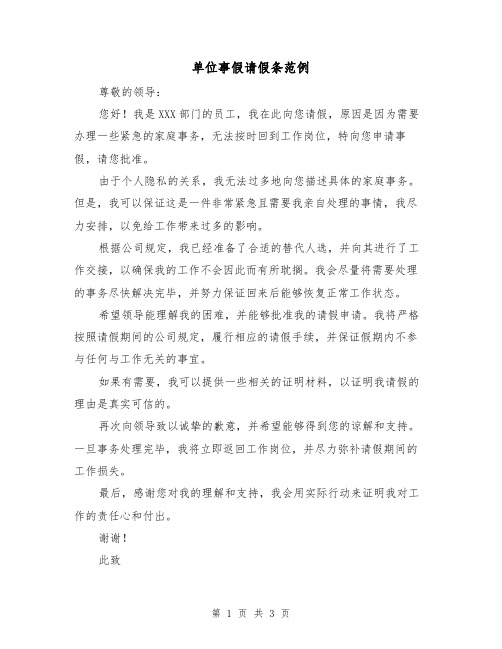 单位事假请假条范例

尊敬的领导：

您好！我是XXX部门的员工，我在此向您请假，原因是因为需要办理一些紧急的家庭事务，无法按时回到工作岗位，特向您申请事假，请您批准。

由于个人隐私的关系，我无法过多地向您描述具体的家庭事务。但是，我可以保证这是一件非常紧急且需要我亲自处理的事情，我尽力安排，以免给工作带来过多的影响。

根据公司规定，我已经准备了合适的替代人选，并向其进行了工作交接，以确保我的工作不会因此而有所耽搁。我会尽量将需要处理的事务尽快解决完毕，并努力保证回来后能够恢复正常工作状态。

希望领导能理解我的困难，并能够批准我的请假申请。我将严格按照请假期间的公司规定，履行相应的请假手续，并保证假期内不参与任何与工作无关的事宜。

如果有需要，我可以提供一些相关的证明材料，以证明我请假的理由是真实可信的。

再次向领导致以诚挚的歉意，并希望能够得到您的谅解和支持。一旦事务处理完毕，我将立即返回工作岗位，并尽力弥补请假期间的工作损失。

最后，感谢您对我的理解和支持，我会用实际行动来证明我对工作的责任心和付出。

谢谢！

此致

第 1 页 共 3 页